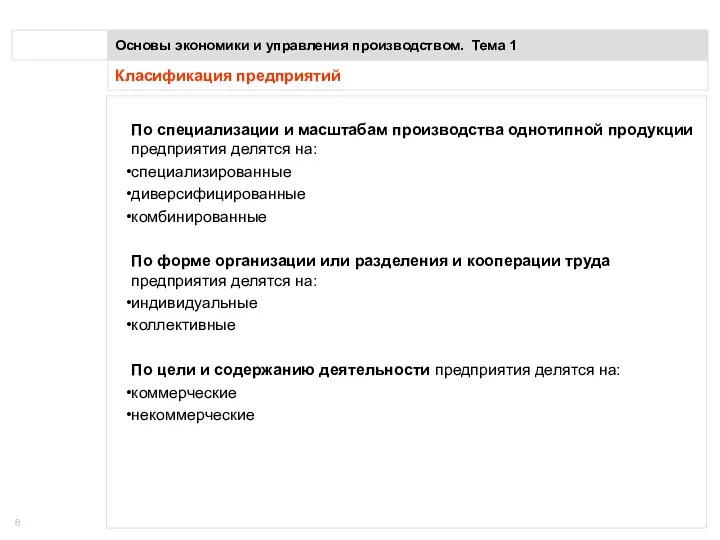 Основы экономики и управления производством. Тема 1

Класификация предприятий

По специализации и масштабам производства однотипной продукции предприятия делятся на:

•специализированные
•диверсифицированные
•комбинированные

По форме организации или разделения и кооперации труда предприятия делятся на:

•индивидуальные
•коллективные

По цели и содержанию деятельности предприятия делятся на:

•коммерческие
•некоммерческие

8